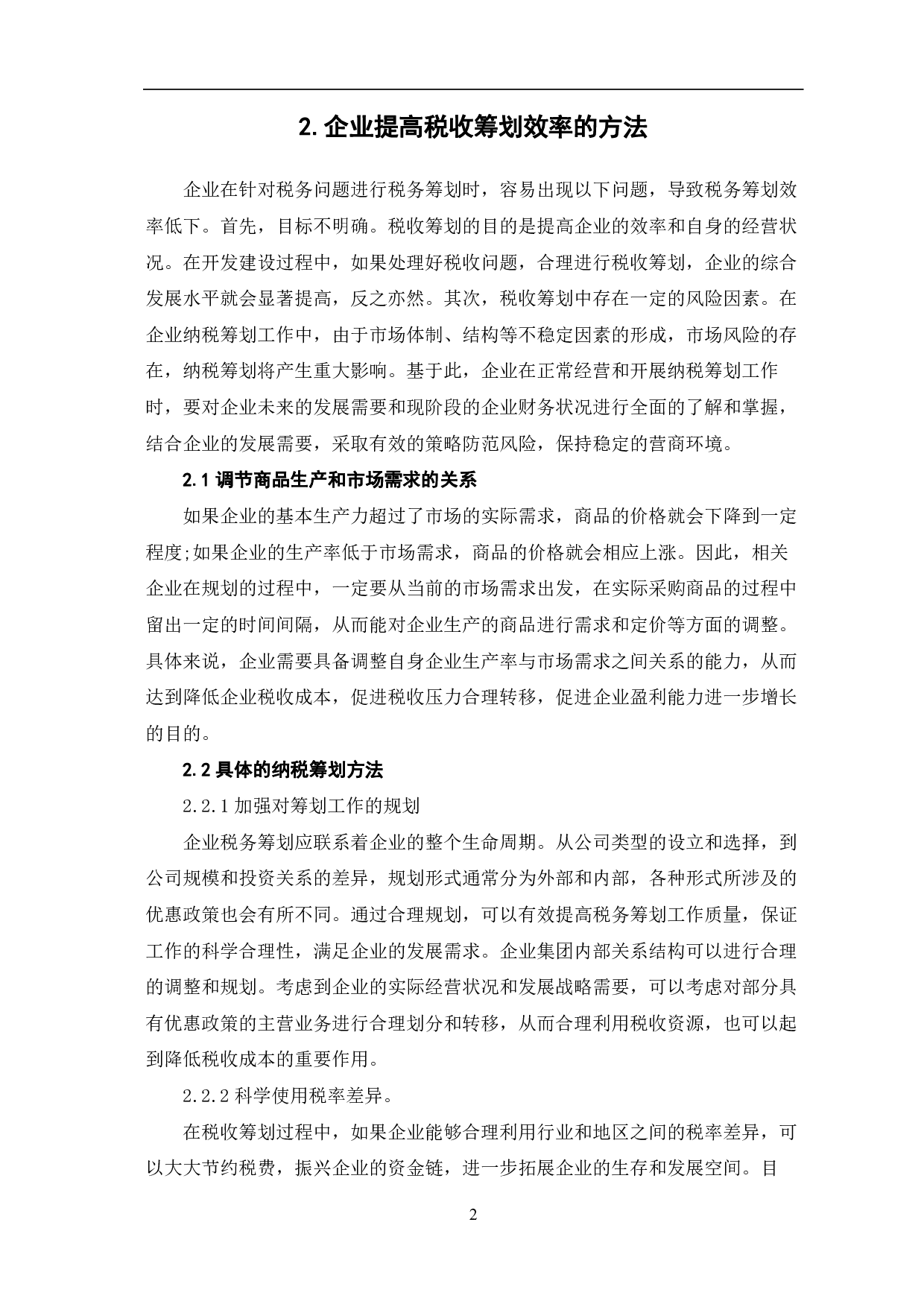 2. 企业提高税收筹划效率的方法

企业在针对税务问题进行税务筹划时，容易出现以下问题，导致税务筹划效率低下。首先，目标不明确。税收筹划的目的是提高企业的效率和自身的经营状况。在开发建设过程中，如果处理好税收问题，合理进行税收筹划，企业的综合发展水平就会显著提高，反之亦然。其次，税收筹划中存在一定的风险因素。在企业纳税筹划工作中，由于市场体制、结构等不稳定因素的形成，市场风险的存在，纳税筹划将产生重大影响。基于此，企业在正常经营和开展纳税筹划工作时，要对企业未来的发展需要和现阶段的企业财务状况进行全面的了解和掌握，结合企业的发展需要，采取有效的策略防范风险，保持稳定的营商环境。

2.1 调节商品生产和市场需求的关系

如果企业的基本生产力超过了市场的实际需求，商品的价格就会下降到一定程度;如果企业的生产率低于市场需求，商品的价格就会相应上涨。因此，相关企业在规划的过程中，一定要从当前的市场需求出发，在实际采购商品的过程中留出一定的时间间隔，从而能对企业生产的商品进行需求和定价等方面的调整。具体来说，企业需要具备调整自身企业生产率与市场需求之间关系的能力，从而达到降低企业税收成本，促进税收压力合理转移，促进企业盈利能力进一步增长的目的。

2.2 具体的纳税筹划方法

2.2.1 加强对筹划工作的规划

企业税务筹划应联系着企业的整个生命周期。从公司类型的设立和选择，到公司规模和投资关系的差异，规划形式通常分为外部和内部，各种形式所涉及的优惠政策也会有所不同。通过合理规划，可以有效提高税务筹划工作质量，保证工作的科学合理性，满足企业的发展需求。企业集团内部关系结构可以进行合理的调整和规划。考虑到企业的实际经营状况和发展战略需要，可以考虑对部分具有优惠政策的主营业务进行合理划分和转移，从而合理利用税收资源，也可以起到降低税收成本的重要作用。

2.2.2 科学使用税率差异。

在税收筹划过程中，如果企业能够合理利用行业和地区之间的税率差异，可以大大节约税费，振兴企业的资金链，进一步拓展企业的生存和发展空间。目

2